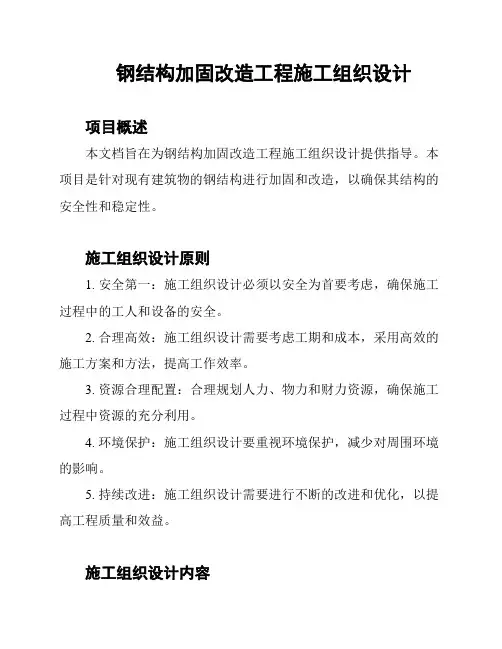 钢结构加固改造工程施工组织设计

项目概述

本文档旨在为钢结构加固改造工程施工组织设计提供指导。本项目是针对现有建筑物的钢结构进行加固和改造，以确保其结构的安全性和稳定性。

施工组织设计原则

1. 安全第一：施工组织设计必须以安全为首要考虑，确保施工过程中的工人和设备的安全。

2. 合理高效：施工组织设计需要考虑工期和成本，采用高效的施工方案和方法，提高工作效率。

3. 资源合理配置：合理规划人力、物力和财力资源，确保施工过程中资源的充分利用。

4. 环境保护：施工组织设计要重视环境保护，减少对周围环境的影响。

5. 持续改进：施工组织设计需要进行不断的改进和优化，以提高工程质量和效益。

施工组织设计内容